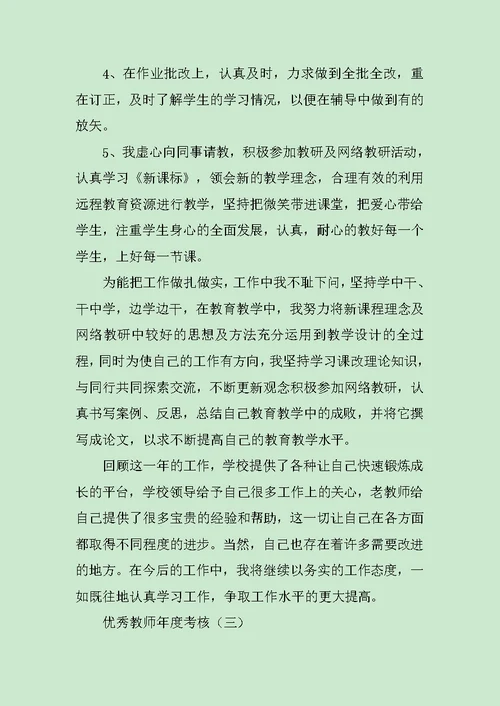 4、在作业批改上，认真及时，力求做到全批全改，重在订正，及时了解学生的学习情况，以便在辅导中做到有的放矢。

5、我虚心向同事请教，积极参加教研及网络教研活动，认真学习《新课标》，领会新的教学理念，合理有效的利用远程教育资源进行教学，坚持把微笑带进课堂，把爱心带给学生，注重学生身心的全面发展，认真，耐心的教好每一个学生，上好每一节课。

为能把工作做扎做实，工作中我不耻下问，坚持学中干、干中学，边学边干，在教育教学中，我努力将新课程理念及网络教研中较好的思想及方法充分运用到教学设计的全过程，同时为使自己的工作有方向，我坚持学习课改理论知识，与同行共同探索交流，不断更新观念积极参加网络教研，认真书写案例、反思，总结自己教育教学中的成败，并将它撰写成论文，以求不断提高自己的教育教学水平。

回顾这一年的工作，学校提供了各种让自己快速锻炼成长的平台，学校领导给予自己很多工作上的关心，老教师给自己提供了很多宝贵的经验和帮助，这一切让自己在各方面都取得不同程度的进步。当然，自己也存在着许多需要改进的地方。在今后的工作中，我将继续以务实的工作态度，一如既往地认真学习工作，争取工作水平的更大提高。

优秀教师年度考核（三）